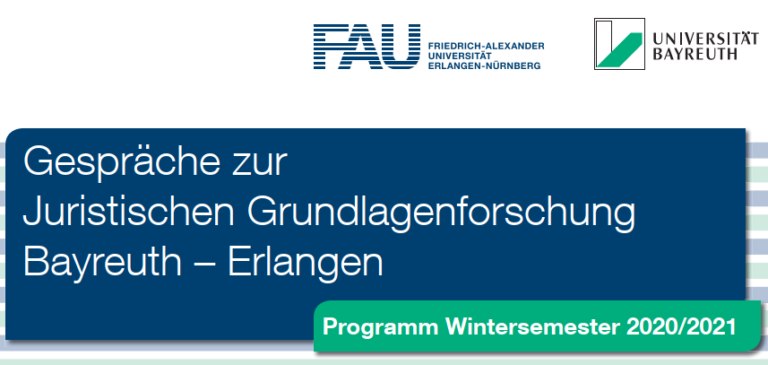 FAU FRIEDRICH-ALEXANDER UNIVERSITÄT ERLANGEN-NÜRNBERG

UNIVERSITÄT BAYREUTH

Gespräche zur
Juristischen Grundlagenforschung
Bayreuth – Erlangen

Programm Wintersemester 2020/2021